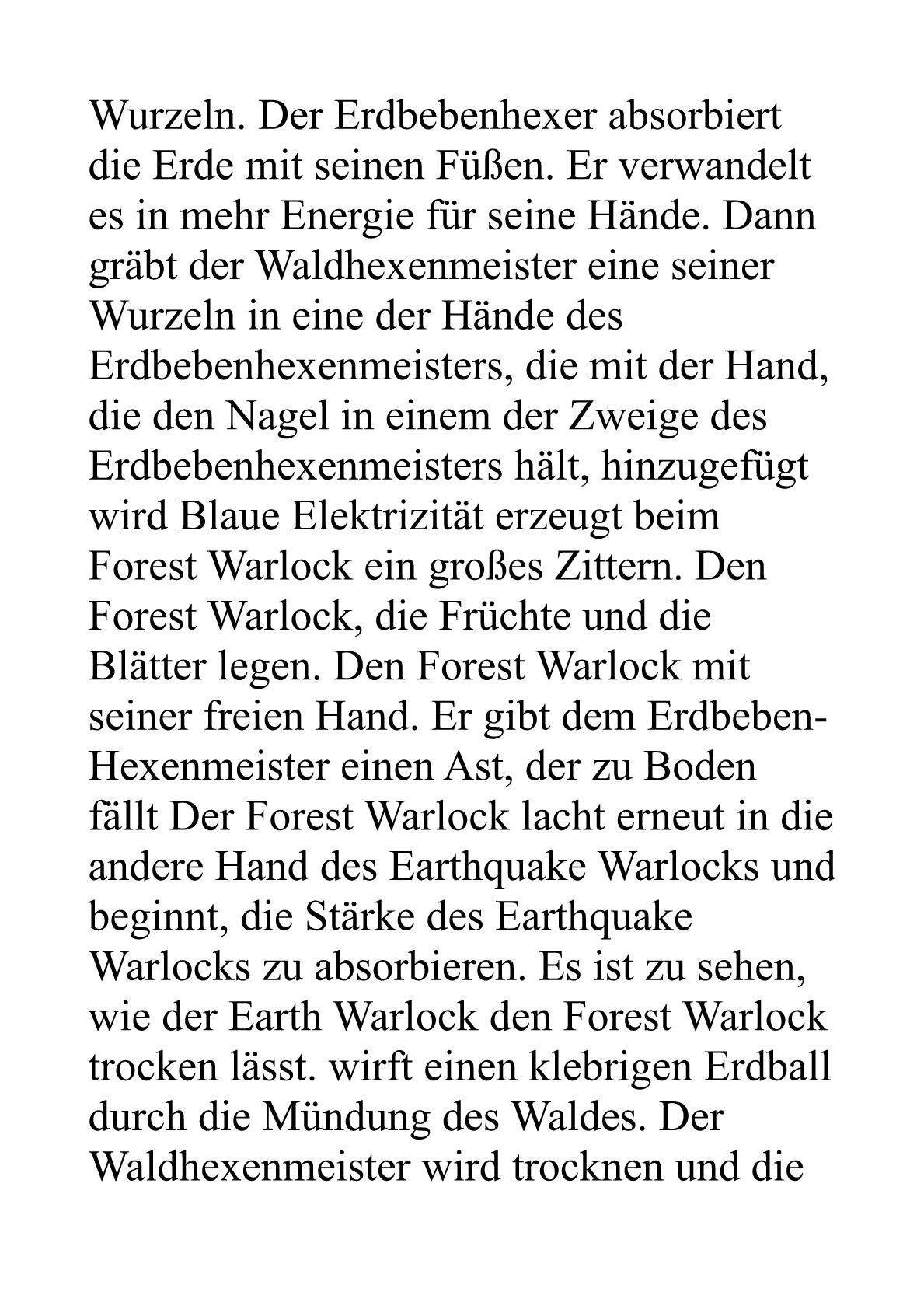 Wurzeln. Der Erdbebenhexer absorbiert die Erde mit seinen Füßen. Er verwandelt es in mehr Energie für seine Hände. Dann gräbt der Waldhexenmeister eine seiner Wurzeln in eine der Hände des Erdbebenhexenmeisters, die mit der Hand, die den Nagel in einem der Zweige des Erdbebenhexenmeisters hält, hinzugefügt wird Blaue Elektrizität erzeugt beim Forest Warlock ein großes Zittern. Den Forest Warlock, die Früchte und die Blätter legen. Den Forest Warlock mit seiner freien Hand. Er gibt dem Erdbeben-Hexenmeister einen Ast, der zu Boden fällt Der Forest Warlock lacht erneut in die andere Hand des Earthquake Warlocks und beginnt, die Stärke des Earthquake Warlocks zu absorbieren. Es ist zu sehen, wie der Earth Warlock den Forest Warlock trocken lässt. wirft einen klebrigen Erdball durch die Mündung des Waldes. Der Waldhexenmeister wird trocknen und die